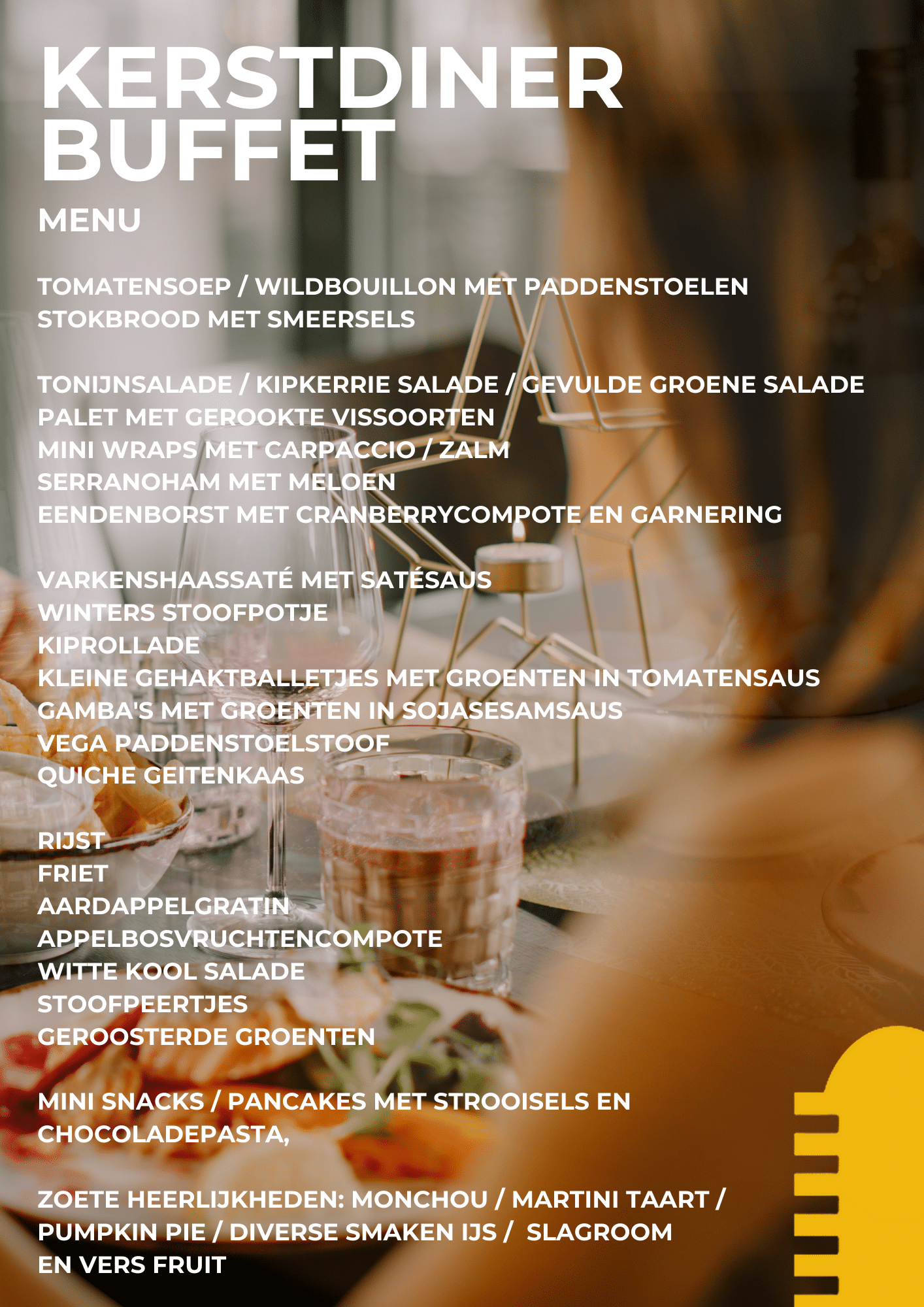 KERSTDINER BUFFET

MENU

TOMATENSOEP / WILDBOUILLON MET PADDENSTOELEN
STOKBROOD MET SMEERSELS

TONIJNSALADE / KIPKERRIE SALADE / GEVULDE GROENE SALADE
PALET MET GEROOKTE VISSOORTEN
MINI WRAPS MET CARPACCIO / ZALM
SERRANOHAM MET MELOEN
EENDENBORST MET CRANBERRYCOMPOTE EN GARNERING

VARKENSHAASSATÉ MET SATÉSAUS
WINTERS STOOFPOTJE
KIPROLLADE
KLEINE GEHAKTBALLETJES MET GROENTEN IN TOMATENSAUS
GAMBA'S MET GROENTEN IN SOJASESAMSAUS
VEGA PADDENSTOELSTOOF
QUICHE GEITENKAAS

RIJST
FRIET
AARDAPPELGRATIN
APPELBOSVRUCHTENCOMPOTE
WITTE KOOL SALADE
STOOFPEERTJES
GEROOSTERDE GROENTEN

MINI SNACKS / PANCAKES MET STROOISELS EN CHOCOLADEPASTA,

ZOETE HEERLIJKHEDEN: MONCHOU / MARTINI TAART / PUMPKIN PIE / DIVERSE SMAKEN IJS / SLAGROOM EN VERS FRUIT